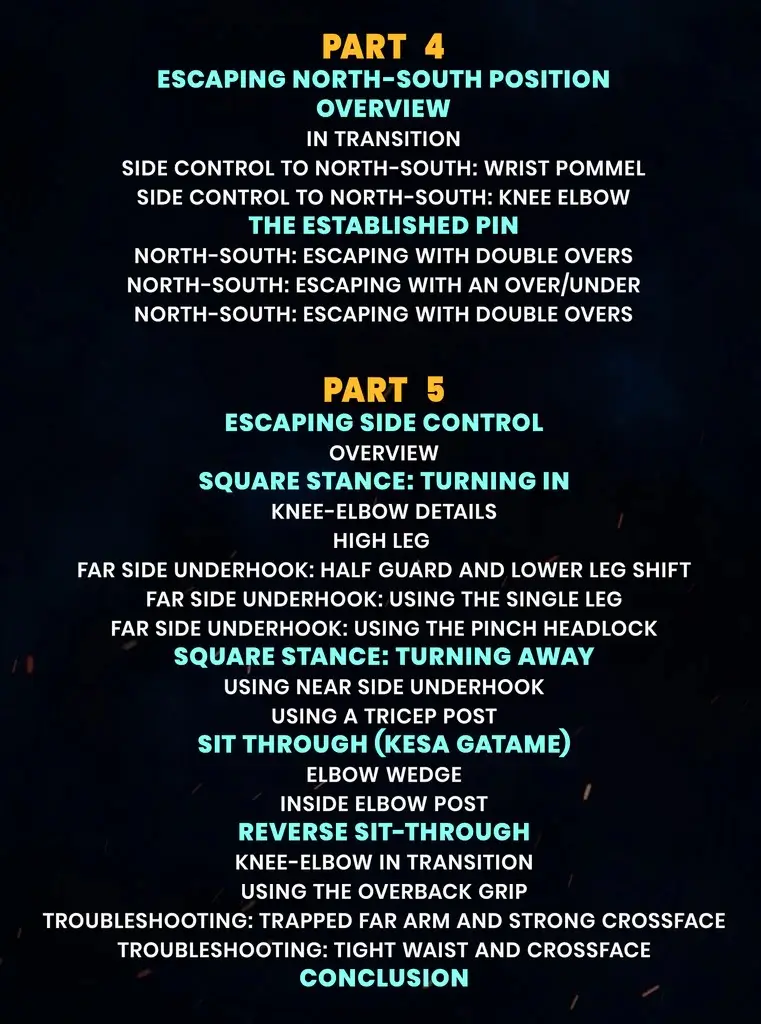 PART 4
ESCAPING NORTH-SOUTH POSITION
OVERVIEW
IN TRANSITION
SIDE CONTROL TO NORTH-SOUTH: WRIST POMMEL
SIDE CONTROL TO NORTH-SOUTH: KNEE ELBOW
THE ESTABLISHED PIN
NORTH-SOUTH: ESCAPING WITH DOUBLE OVERS
NORTH-SOUTH: ESCAPING WITH AN OVER/UNDER
NORTH-SOUTH: ESCAPING WITH DOUBLE OVERS

PART 5
ESCAPING SIDE CONTROL
OVERVIEW
SQUARE STANCE: TURNING IN
KNEE-ELBOW DETAILS
HIGH LEG
FAR SIDE UNDERHOOK: HALF GUARD AND LOWER LEG SHIFT
FAR SIDE UNDERHOOK: USING THE SINGLE LEG
FAR SIDE UNDERHOOK: USING THE PINCH HEADLOCK
SQUARE STANCE: TURNING AWAY
USING NEAR SIDE UNDERHOOK
USING A TRICEP POST
SIT THROUGH (KESA GATAME)
ELBOW WEDGE
INSIDE ELBOW POST
REVERSE SIT-THROUGH
KNEE-ELBOW IN TRANSITION
USING THE OVERBACK GRIP
TROUBLESHOOTING: TRAPPED FAR ARM AND STRONG CROSSFACE
TROUBLESHOOTING: TIGHT WAIST AND CROSSFACE
CONCLUSION